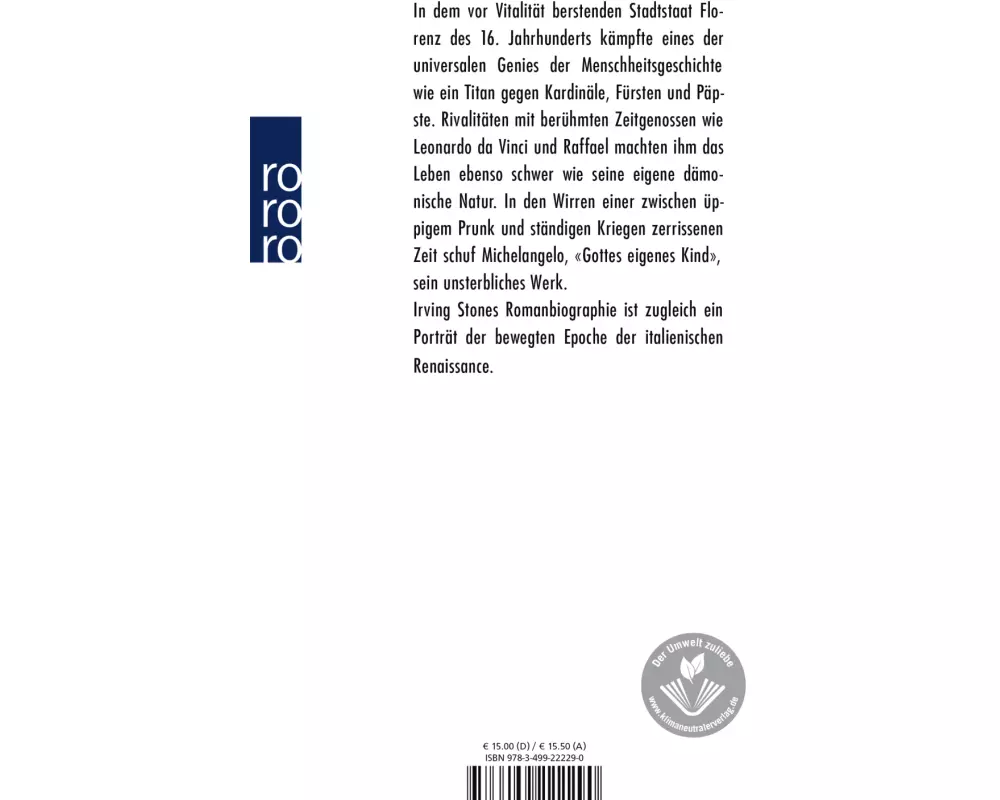 ro
ro
ro

In dem vor Vitalität berstenden Stadtstaat Florenz des 16. Jahrhunderts kämpfte eines der universalen Genies der Menschheitsgeschichte wie ein Titan gegen Kardinäle, Fürsten und Päpste. Rivalitäten mit berühmten Zeitgenossen wie Leonardo da Vinci und Raffael machten ihm das Leben ebenso schwer wie seine eigene dämonische Natur. In den Wirren einer zwischen üppigem Prunk und ständigen Kriegen zerrissenen Zeit schuf Michelangelo, «Gottes eigenes Kind», sein unsterbliches Werk.
Irving Stones Romanbiographie ist zugleich ein Porträt der bewegten Epoche der italienischen Renaissance.

Der Umwelt zuliebe
www.klimaneutralerverlag.de

€ 15.00 (D) / € 15.50 (A)
ISBN 978-3-499-22229-0